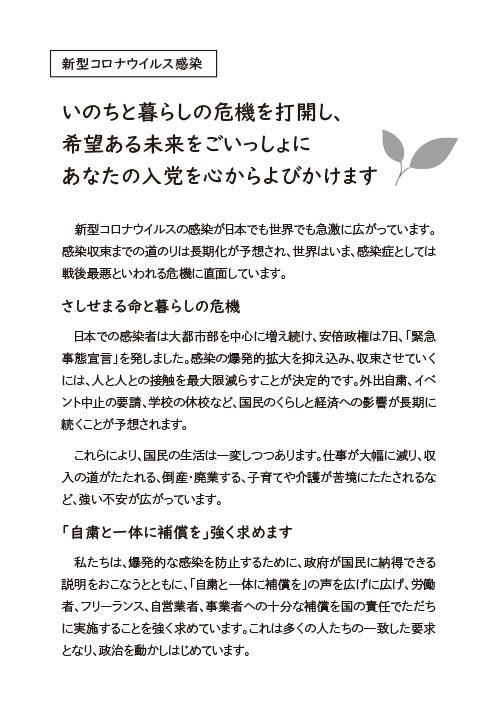 新型コロナウイルス感染

いのちと暮らしの危機を打開し、
希望ある未来をごいっしょに
あなたの入党を心からよびかけます

新型コロナウイルスの感染が日本でも世界でも急激に広がっています。感染収束までの道のりは長期化が予想され、世界はいま、感染症としては戦後最悪といわれる危機に直面しています。

さしせまる命と暮らしの危機

日本での感染者は大都市部を中心に増え続け、安倍政権は7日、「緊急事態宣言」を発しました。感染の爆発的拡大を抑え込み、収束させていくには、人と人との接触を最大限減らすことが決定的です。外出自粛、イベント中止の要請、学校の休校など、国民のくらしと経済への影響が長期に続くことが予想されます。

これらにより、国民の生活は一変しつつあります。仕事が大幅に減り、収入の道がたたれる、倒産・廃業する、子育てや介護が苦境にたたされるなど、強い不安が広がっています。

「自粛と一体に補償を」強く求めます

私たちは、爆発的な感染を防止するために、政府が国民に納得できる説明をおこなうとともに、「自粛と一体に補償を」の声を広げに広げ、労働者、フリーランス、自営業者、事業者への十分な補償を国の責任でただちに実施することを強く求めています。これは多くの人たちの一致した要求となり、政治を動かしはじめています。